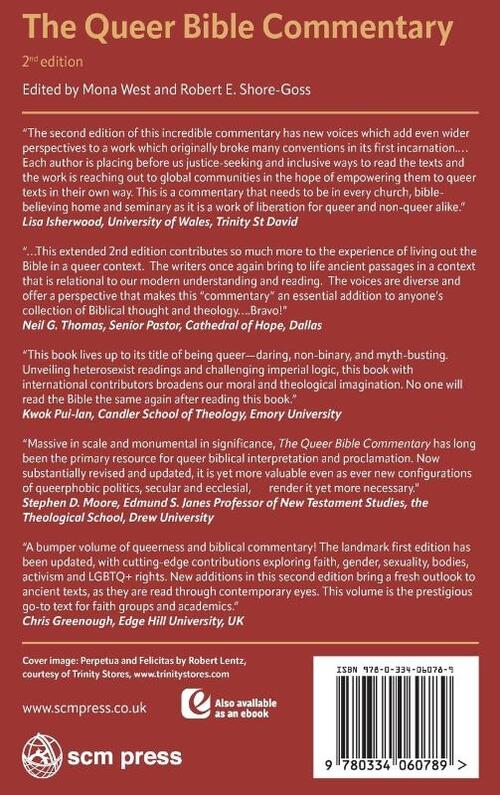 The Queer Bible Commentary

2nd edition

Edited by Mona West and Robert E. Shore-Goss

"The second edition of this incredible commentary has new voices which add even wider perspectives to a work which originally broke many conventions in its first incarnation.... Each author is placing before us justice-seeking and inclusive ways to read the texts and the work is reaching out to global communities in the hope of empowering them to queer texts in their own way. This is a commentary that needs to be in every church, bible-believing home and seminary as it is a work of liberation for queer and non-queer alike."
Lisa Isherwood, University of Wales, Trinity St David

"...This extended 2nd edition contributes so much more to the experience of living out the Bible in a queer context. The writers once again bring to life ancient passages in a context that is relational to our modern understanding and reading. The voices are diverse and offer a perspective that makes this "commentary" an essential addition to anyone's collection of Biblical thought and theology...Bravo!"
Neil G. Thomas, Senior Pastor, Cathedral of Hope, Dallas

"This book lives up to its title of being queer—daring, non-binary, and myth-busting. Unveiling heterosexist readings and challenging imperial logic, this book with international contributors broadens our moral and theological imagination. No one will read the Bible the same again after reading this book."
Kwok Pui-lan, Candler School of Theology, Emory University

"Massive in scale and monumental in significance, The Queer Bible Commentary has long been the primary resource for queer biblical interpretation and proclamation. Now substantially revised and updated, it is yet more valuable even as ever new configurations of queerphobic politics, secular and ecclesial, render it yet more necessary."
Stephen D. Moore, Edmund S. Janes Professor of New Testament Studies, the Theological School, Drew University

"A bumper volume of queerness and biblical commentary! The landmark first edition has been updated, with cutting-edge contributions exploring faith, gender, sexuality, bodies, activism and LGBTQ+ rights. New additions in this second edition bring a fresh outlook to ancient texts, as they are read through contemporary eyes. This volume is the prestigious go-to text for faith groups and academics."
Chris Greenough, Edge Hill University, UK

Cover image: Perpetua and Felicitas by Robert Lentz, courtesy of Trinity Stores, www.trinitystores.com

www.scmpress.co.uk

Also available as an ebook

scm press

ISBN 978-0-334-06078-9

9 780334 060789 >